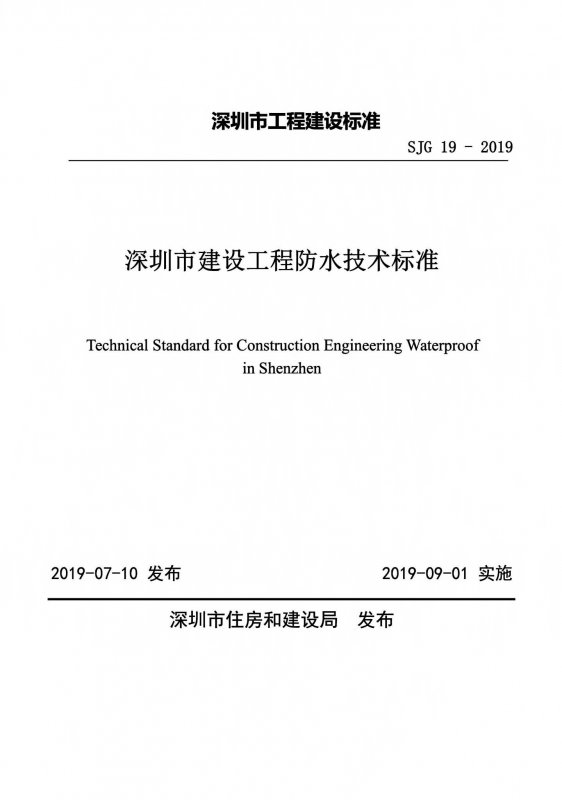 深圳市工程建设标准

SJG 19 - 2019

深圳市建设工程防水技术标准

Technical Standard for Construction Engineering Waterproof in Shenzhen

2019-07-10 发布

2019-09-01 实施

深圳市住房和建设局 发布